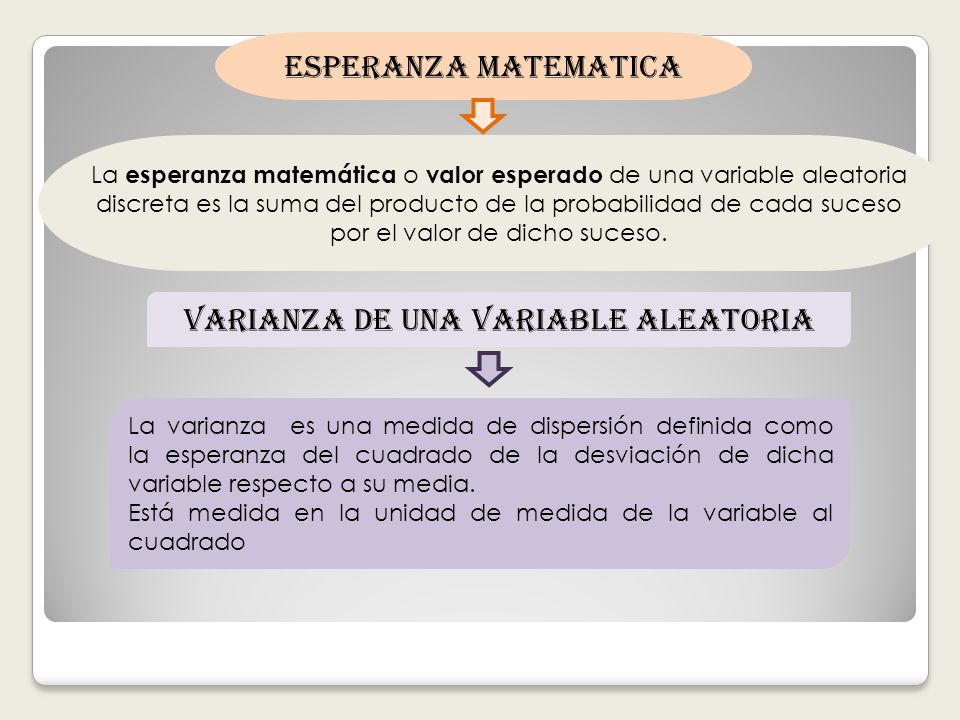 ESPERANZA MATEMATICA

La esperanza matemática o valor esperado de una variable aleatoria discreta es la suma del producto de la probabilidad de cada suceso por el valor de dicho suceso.

VARIANZA DE UNA VARIABLE ALEATORIA

La varianza es una medida de dispersión definida como la esperanza del cuadrado de la desviación de dicha variable respecto a su media.
Está medida en la unidad de medida de la variable al cuadrado